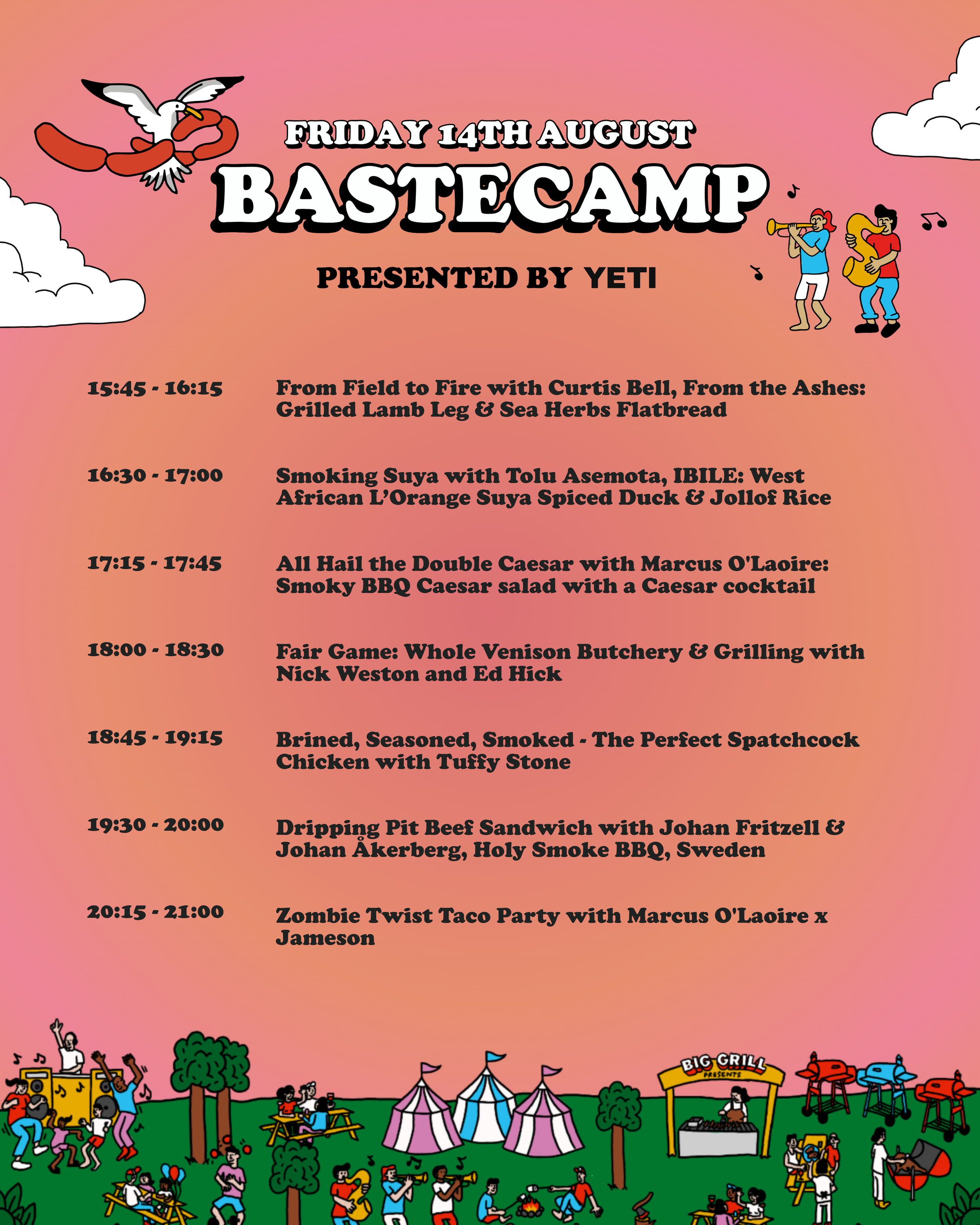 FRIDAY 14TH AUGUST
BASTECAMP

PRESENTED BY YETI

15:45 - 16:15
From Field to Fire with Curtis Bell, From the Ashes: Grilled Lamb Leg & Sea Herbs Flatbread

16:30 - 17:00
Smoking Suya with Tolu Asemota, IBILE: West African L'Orange Suya Spiced Duck & Jollof Rice

17:15 - 17:45
All Hail the Double Caesar with Marcus O'Laoire: Smoky BBQ Caesar salad with a Caesar cocktail

18:00 - 18:30
Fair Game: Whole Venison Butchery & Grilling with Nick Weston and Ed Hick

18:45 - 19:15
Brined, Seasoned, Smoked - The Perfect Spatchcock Chicken with Tuffy Stone

19:30 - 20:00
Dripping Pit Beef Sandwich with Johan Fritzell & Johan Åkerberg, Holy Smoke BBQ, Sweden

20:15 - 21:00
Zombie Twist Taco Party with Marcus O'Laoire x Jameson

BIG GRILL
PRESENTS